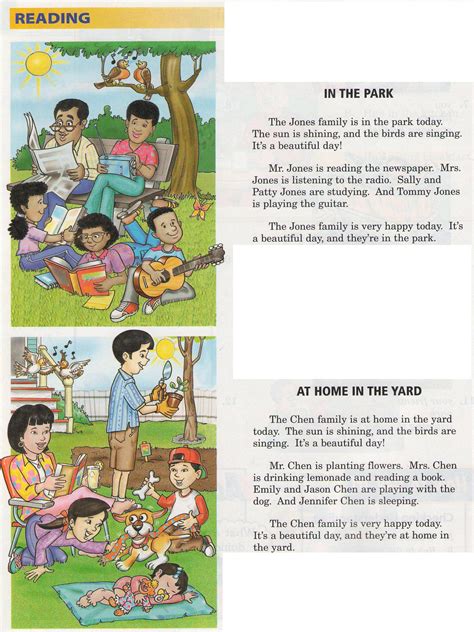 READING

IN THE PARK

The Jones family is in the park today. The sun is shining, and the birds are singing. It's a beautiful day!

Mr. Jones is reading the newspaper. Mrs. Jones is listening to the radio. Sally and Patty Jones are studying. And Tommy Jones is playing the guitar.

The Jones family is very happy today. It's a beautiful day, and they're in the park.

AT HOME IN THE YARD

The Chen family is at home in the yard today. The sun is shining, and the birds are singing. It's a beautiful day!

Mr. Chen is planting flowers. Mrs. Chen is drinking lemonade and reading a book. Emily and Jason Chen are playing with the dog. And Jennifer Chen is sleeping.

The Chen family is very happy today. It's a beautiful day, and they're at home in the yard.